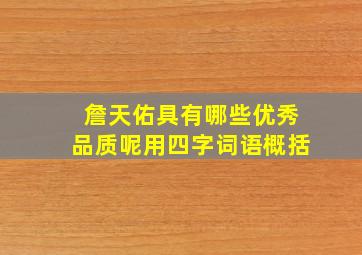 詹天佑具有哪些优秀品质呢用四字词语概括